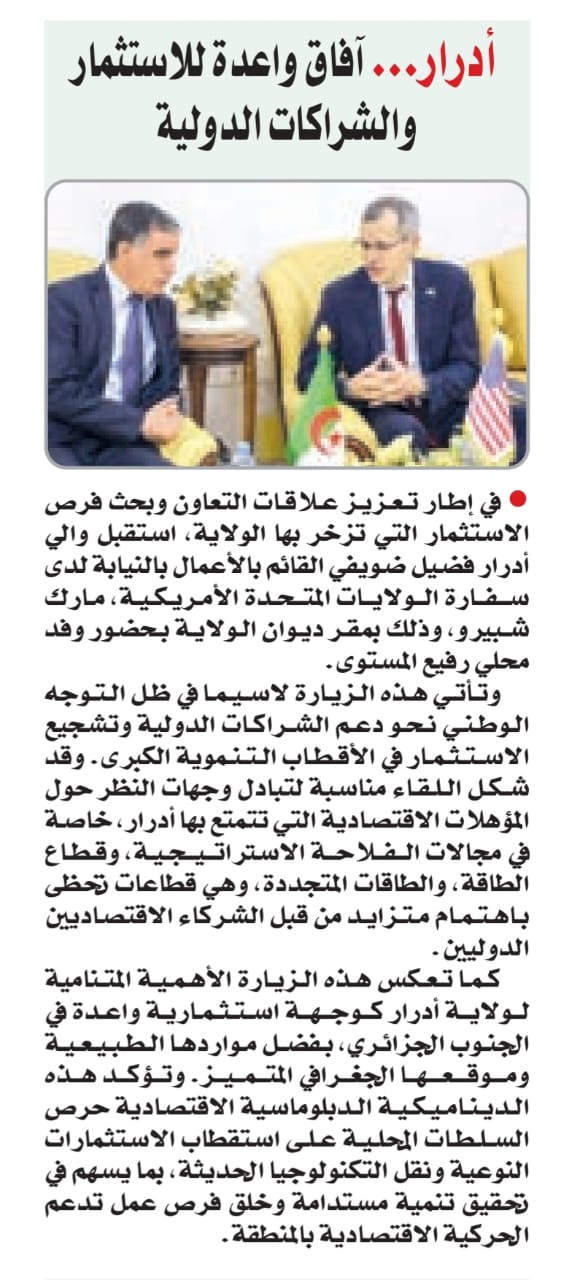 أدرار... آفاق واعدة للاستثمار والشراكات الدولية

• في إطار تعزيز علاقات التعاون وبحث فرص الاستثمار التي تزخر بها الولاية، استقبل والي أدرار فضيل ضويفي القائم بالأعمال بالنيابة لدى سفارة الولايات المتحدة الأمريكية، مارك شبيرو، وذلك بمقر ديوان الولاية بحضور وفد محلي رفيع المستوى.

وتأتي هذه الزيارة لاسيما في ظل التوجه الوطني نحو دعم الشراكات الدولية وتشجيع الاستثمار في الأقطاب التنموية الكبرى. وقد شكل اللقاء مناسبة لتبادل وجهات النظر حول المؤهلات الاقتصادية التي تتمتع بها أدرار، خاصة في مجالات الفلاحة الاستراتيجية، وقطاع الطاقة، والطاقات المتجددة، وهي قطاعات تحظى باهتمام متزايد من قبل الشركاء الاقتصاديين الدوليين.

كما تعكس هذه الزيارة الأهمية المتنامية لولاية أدرار كوجهة استثمارية واعدة في الجنوب الجزائري، بفضل مواردها الطبيعية وموقعها الجغرافي المتميز. وتؤكد هذه الديناميكية الدبلوماسية الاقتصادية حرص السلطات المحلية على استقطاب الاستثمارات النوعية ونقل التكنولوجيا الحديثة، بما يسهم في تحقيق تنمية مستدامة وخلق فرص عمل تدعم الحركية الاقتصادية بالمنطقة.